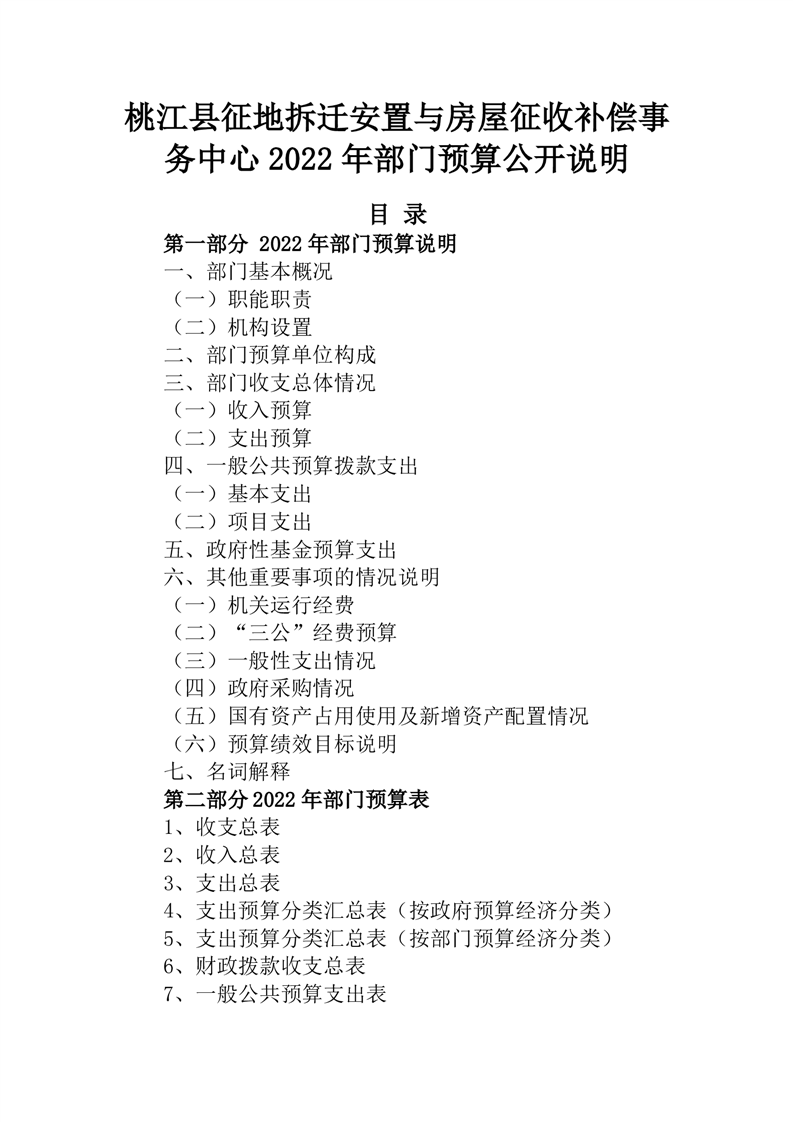 桃江县征地拆迁安置与房屋征收补偿事务中心 2022 年部门预算公开说明

目 录

第一部分 2022 年部门预算说明
一、部门基本概况
（一）职能职责
（二）机构设置
二、部门预算单位构成
三、部门收支总体情况
（一）收入预算
（二）支出预算
四、一般公共预算拨款支出
（一）基本支出
（二）项目支出
五、政府性基金预算支出
六、其他重要事项的情况说明
（一）机关运行经费
（二）“三公”经费预算
（三）一般性支出情况
（四）政府采购情况
（五）国有资产占用使用及新增资产配置情况
（六）预算绩效目标说明
七、名词解释
第二部分 2022 年部门预算表
1、收支总表
2、收入总表
3、支出总表
4、支出预算分类汇总表（按政府预算经济分类）
5、支出预算分类汇总表（按部门预算经济分类）
6、财政拨款收支总表
7、一般公共预算支出表